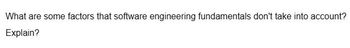 What are some factors that software engineering fundamentals don't take into account? Explain?